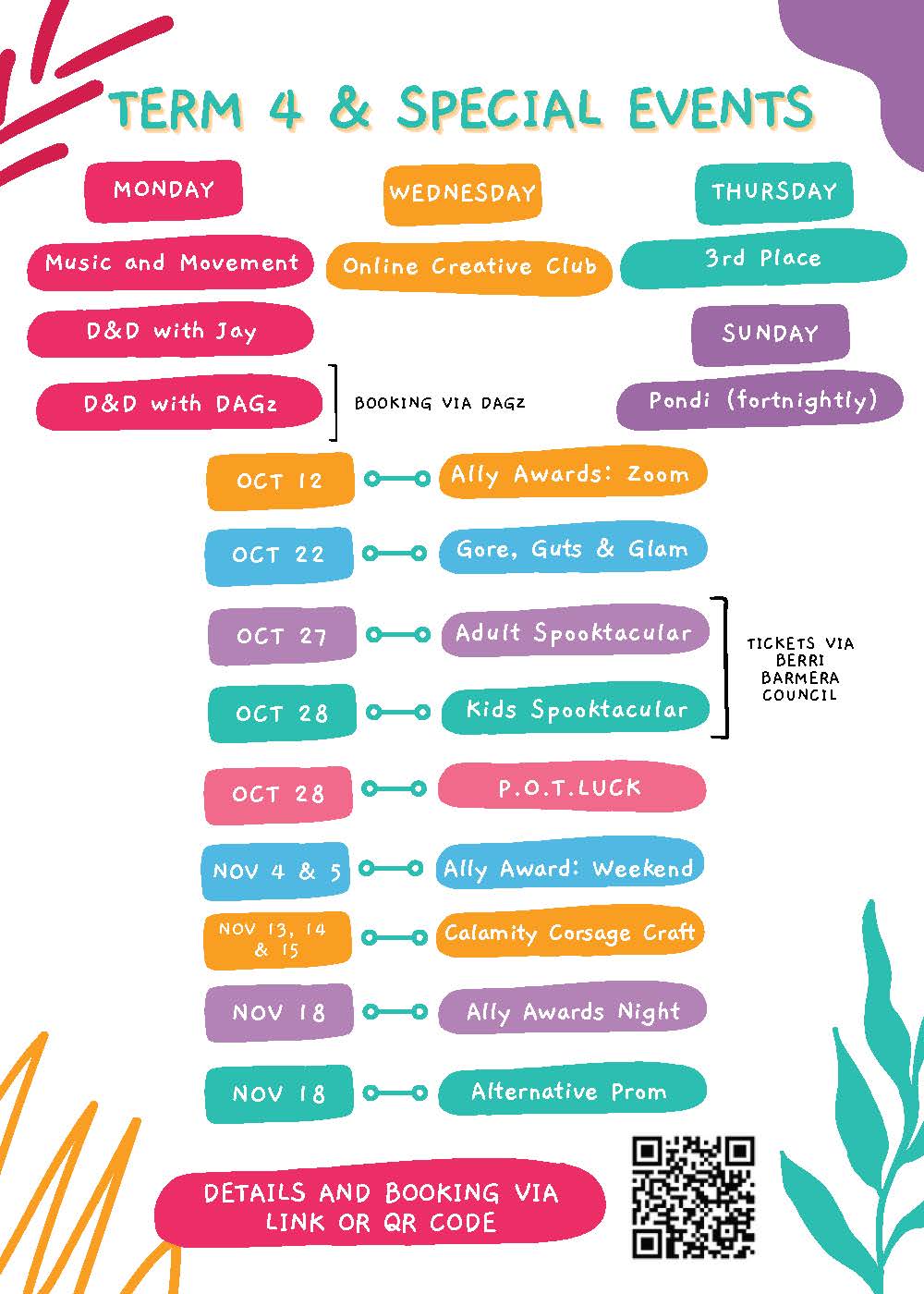 TERM 4 & SPECIAL EVENTS

MONDAY

Music and Movement

D&D with Jay

D&D with DAGz

BOOKING VIA DAGZ

WEDNESDAY

Online Creative Club

THURSDAY

3rd Place

SUNDAY

Pondi (fortnightly)

OCT 12 Ally Awards: Zoom

OCT 22 Gore, Guts & Glam

OCT 27 Adult Spooktacular

OCT 28 Kids Spooktacular

TICKETS VIA BERRI BARMERA COUNCIL

OCT 28 P.O.T.LUCK

NOV 4 & 5 Ally Award: Weekend

NOV 13, 14 & 15 Calamity Corsage Craft

NOV 18 Ally Awards Night

NOV 18 Alternative Prom

DETAILS AND BOOKING VIA LINK OR QR CODE